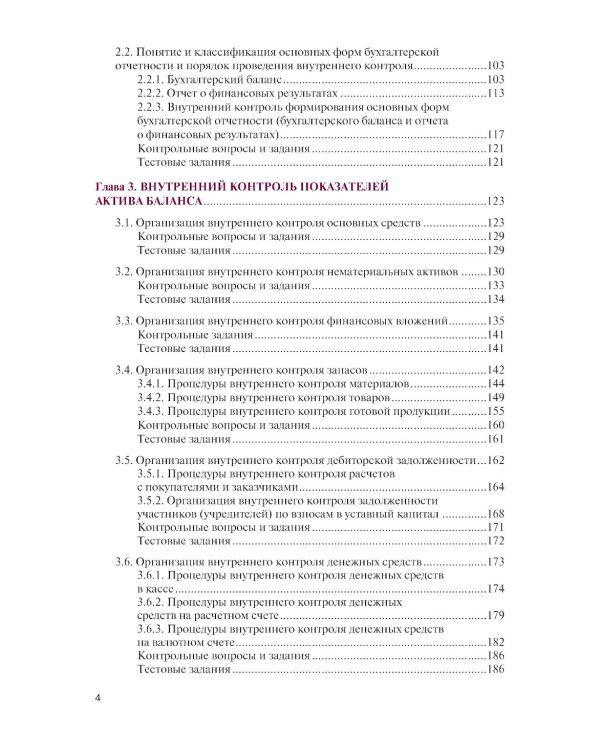 2.2. Понятие и классификация основных форм бухгалтерской отчетности и порядок проведения внутреннего контроля 103
2.2.1. Бухгалтерский баланс 103
2.2.2. Отчет о финансовых результатах 113
2.2.3. Внутренний контроль формирования основных форм бухгалтерской отчетности (бухгалтерского баланса и отчета о финансовых результатах) 117
Контрольные вопросы и задания 121
Тестовые задания 121

Глава 3. ВНУТРЕННИЙ КОНТРОЛЬ ПОКАЗАТЕЛЕЙ АКТИВА БАЛАНСА 123

3.1. Организация внутреннего контроля основных средств 123
Контрольные вопросы и задания 129
Тестовые задания 129

3.2. Организация внутреннего контроля нематериальных активов 130
Контрольные вопросы и задания 133
Тестовые задания 134

3.3. Организация внутреннего контроля финансовых вложений 135
Контрольные задания 141
Тестовые задания 141

3.4. Организация внутреннего контроля запасов 142
3.4.1. Процедуры внутреннего контроля материалов 144
3.4.2. Процедуры внутреннего контроля товаров 149
3.4.3. Процедуры внутреннего контроля готовой продукции 155
Контрольные вопросы и задания 160
Тестовые задания 161

3.5. Организация внутреннего контроля дебиторской задолженности 162
3.5.1. Процедуры внутреннего контроля расчетов с покупателями и заказчиками 164
3.5.2. Организация внутреннего контроля задолженности участников (учредителей) по взносам в уставный капитал 168
Контрольные вопросы и задания 171
Тестовые задания 172

3.6. Организация внутреннего контроля денежных средств 173
3.6.1. Процедуры внутреннего контроля денежных средств в кассе 174
3.6.2. Процедуры внутреннего контроля денежных средств на расчетном счете 179
3.6.3. Процедуры внутреннего контроля денежных средств на валютном счете 182
Контрольные вопросы и задания 186
Тестовые задания 186

4